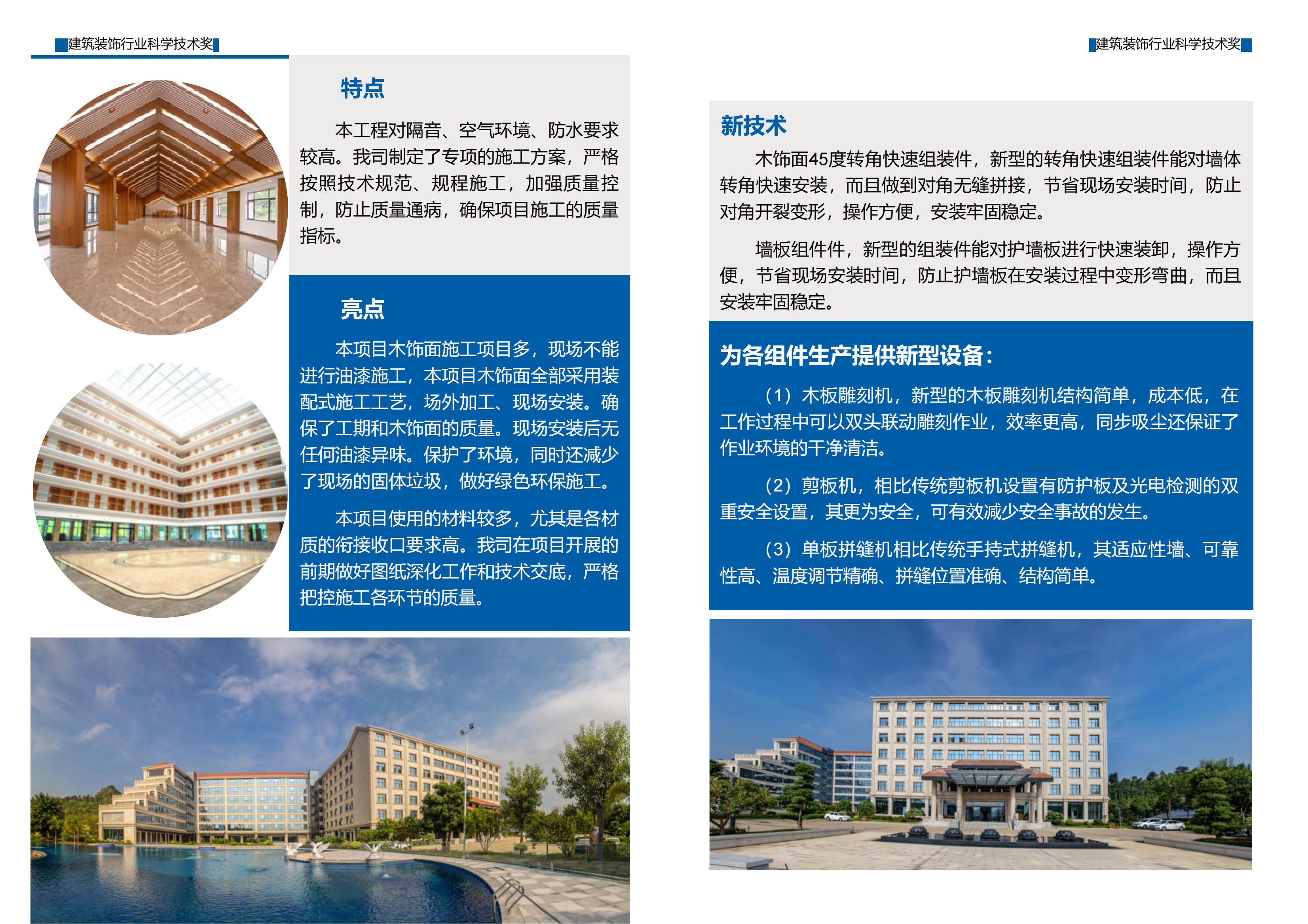 建筑装饰行业科学技术奖

特点

本工程对隔音、空气环境、防水要求较高。我司制定了专项的施工方案，严格按照技术规范、规程施工，加强质量控制，防止质量通病，确保项目施工的质量指标。

亮点

本项目木饰面施工项目多，现场不能进行油漆施工，本项目木饰面全部采用装配式施工工艺，场外加工、现场安装。确保了工期和木饰面的质量。现场安装后无任何油漆异味。保护了环境，同时还减少了现场的固体垃圾，做好绿色环保施工。

本项目使用的材料较多，尤其是各材质的衔接收口要求高。我司在项目开展的前期做好图纸深化工作和技术交底，严格把控施工各环节的质量。

建筑装饰行业科学技术奖

新技术

木饰面45度转角快速组装件，新型的转角快速组装件能对墙体转角快速安装，而且做到对角无缝拼接，节省现场安装时间，防止对角开裂变形，操作方便，安装牢固稳定。

墙板组件件，新型的组装件能对护墙板进行快速装卸，操作方便，节省现场安装时间，防止护墙板在安装过程中变形弯曲，而且安装牢固稳定。

为各组件生产提供新型设备：

（1）木板雕刻机，新型的木板雕刻机结构简单，成本低，在工作过程中可以双头联动雕刻作业，效率更高，同步吸尘还保证了作业环境的干净清洁。

（2）剪板机，相比传统剪板机设置有防护板及光电检测的双重安全设置，其更为安全，可有效减少安全事故的发生。

（3）单板拼缝机相比传统手持式拼缝机，其适应性墙、可靠性高、温度调节精确、拼缝位置准确、结构简单。